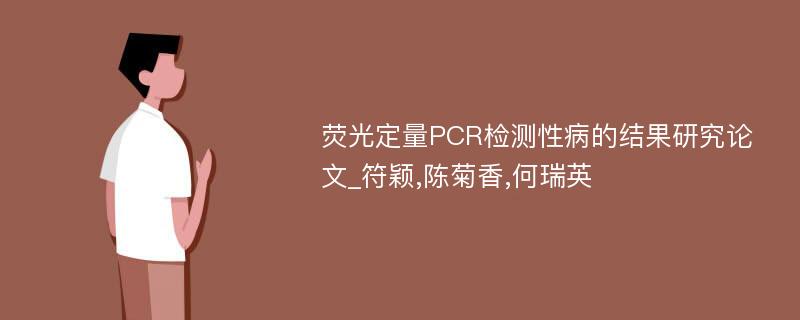 荧光定量PCR检测性病的结果研究论文_符颖,陈菊香,何瑞英